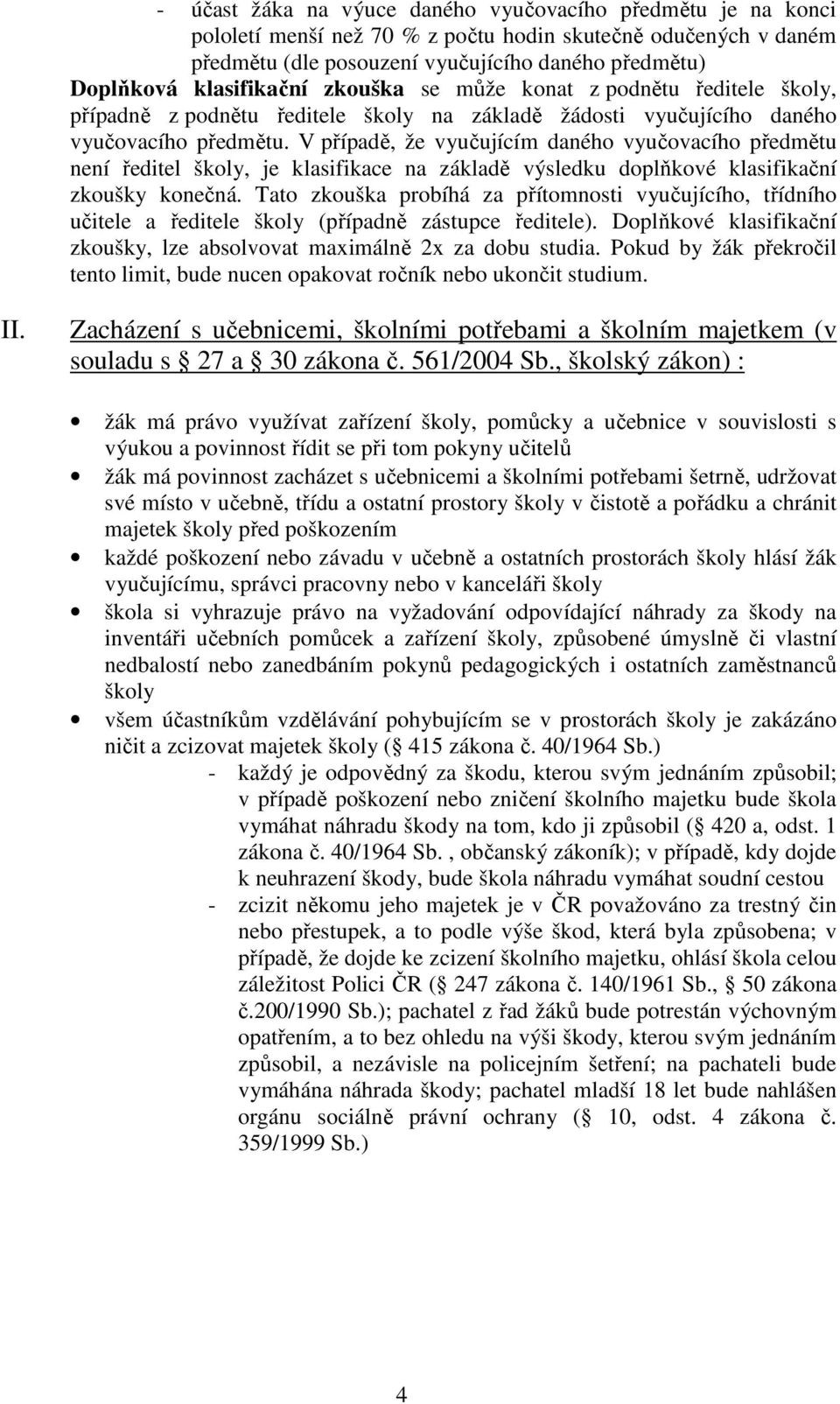 - účast žáka na výuce daného vyučovacího předmětu je na konci pololetí menší než 70 % z počtu hodin skutečně odučených v daném předmětu (dle posouzení vyučujícího daného předmětu)

Doplňková klasifikační zkouška se může konat z podnětu ředitele školy, případně z podnětu ředitele školy na základě žádosti vyučujícího daného vyučovacího předmětu. V případě, že vyučujícím daného vyučovacího předmětu není ředitel školy, je klasifikace na základě výsledku doplňkové klasifikační zkoušky konečná. Tato zkouška probíhá za přítomnosti vyučujícího, třídního učitele a ředitele školy (případně zástupce ředitele). Doplňkové klasifikační zkoušky, lze absolvovat maximálně 2x za dobu studia. Pokud by žák překročil tento limit, bude nucen opakovat ročník nebo ukončit studium.

II. Zacházení s učebnicemi, školními potřebami a školním majetkem (v souladu s 27 a 30 zákona č. 561/2004 Sb., školský zákon) :

• žák má právo využívat zařízení školy, pomůcky a učebnice v souvislosti s výukou a povinnost řídit se při tom pokyny učitelů
• žák má povinnost zacházet s učebnicemi a školními potřebami šetrně, udržovat své místo v učebně, třídu a ostatní prostory školy v čistotě a pořádku a chránit majetek školy před poškozením
• každé poškození nebo závadu v učebně a ostatních prostorách školy hlásí žák vyučujícímu, správci pracovny nebo v kanceláři školy
• škola si vyhrazuje právo na vyžadování odpovídající náhrady za škody na inventáři učebních pomůcek a zařízení školy, způsobené úmyslně či vlastní nedbalostí nebo zanedbáním pokynů pedagogických i ostatních zaměstnanců školy
• všem účastníkům vzdělávání pohybujícím se v prostorách školy je zakázáno ničit a zcizovat majetek školy ( 415 zákona č. 40/1964 Sb.)
- každý je odpovědný za škodu, kterou svým jednáním způsobil; v případě poškození nebo zničení školního majetku bude škola vymáhat náhradu škody na tom, kdo ji způsobil ( 420 a, odst. 1 zákona č. 40/1964 Sb. , občanský zákoník); v případě, kdy dojde k neuhrazení škody, bude škola náhradu vymáhat soudní cestou
- zcizit někomu jeho majetek je v ČR považováno za trestný čin nebo přestupek, a to podle výše škod, která byla způsobena; v případě, že dojde ke zcizení školního majetku, ohlásí škola celou záležitost Polici ČR ( 247 zákona č. 140/1961 Sb., 50 zákona č.200/1990 Sb.); pachatel z řad žáků bude potrestán výchovným opatřením, a to bez ohledu na výši škody, kterou svým jednáním způsobil, a nezávisle na policejním šetření; na pachateli bude vymáhána náhrada škody; pachatel mladší 18 let bude nahlášen orgánu sociálně právní ochrany ( 10, odst. 4 zákona č. 359/1999 Sb.)

4